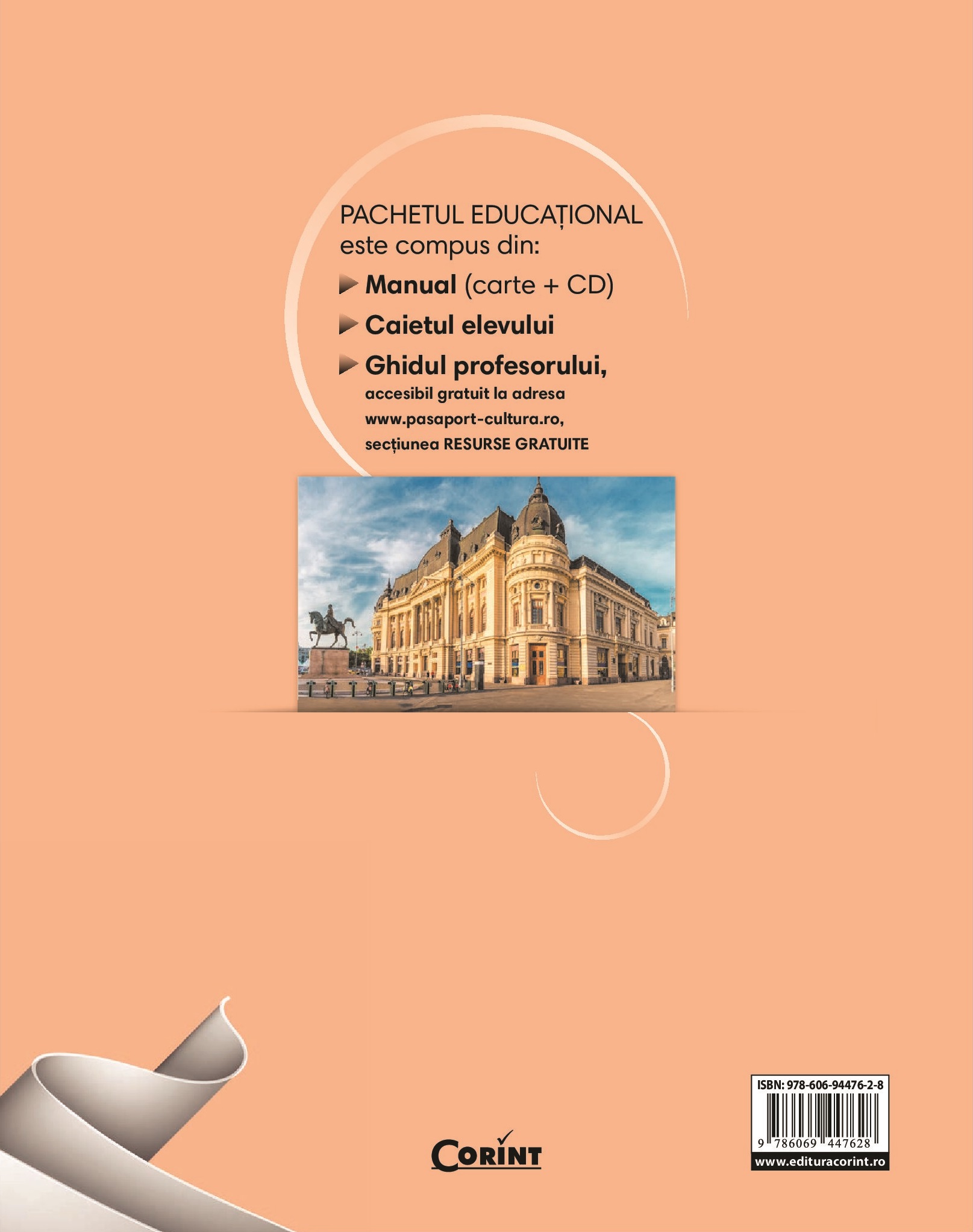 PACHETUL EDUCAȚIONAL
este compus din:

▶ Manual (carte + CD)

▶ Caietul elevului

▶ Ghidul profesorului,
accesibil gratuit la adresa
www.pasaport-cultura.ro,
secțiunea RESURSE GRATUITE

CORINT

ISBN: 978-606-94476-2-8
9 786069 447628
www.edituracorint.ro